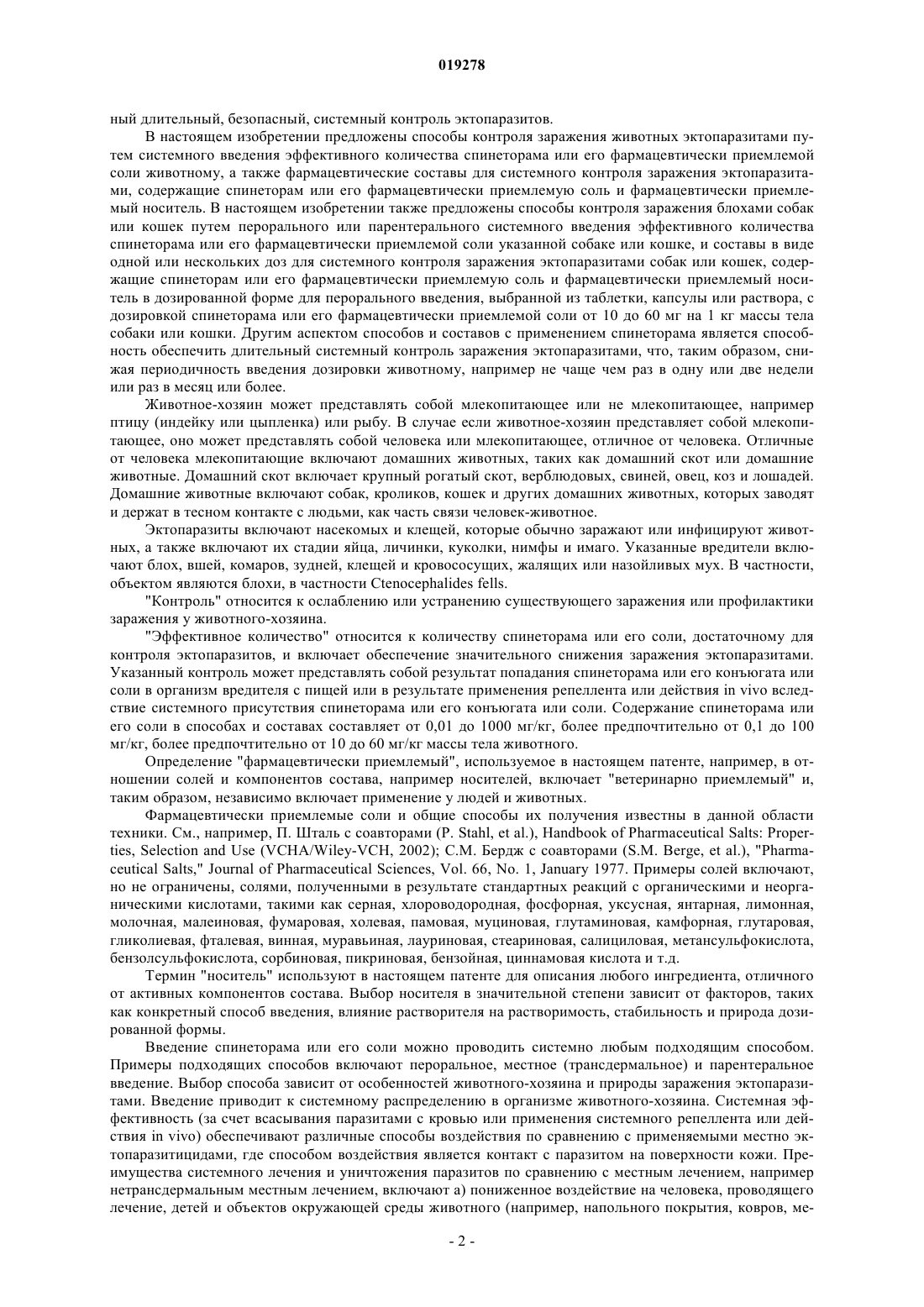 019278

ный длительный, безопасный, системный контроль эктопаразитов.

В настоящем изобретении предложены способы контроля заражения животных эктопаразитами путем системного введения эффективного количества спинеторама или его фармацевтически приемлемой соли животному, а также фармацевтические составы для системного контроля заражения эктопаразитами, содержащие спинеторам или его фармацевтически приемлемую соль и фармацевтически приемлемый носитель. В настоящем изобретении также предложены способы контроля заражения блохами собак или кошек путем перорального или парентерального системного введения эффективного количества спинеторама или его фармацевтически приемлемой соли указанной собаке или кошке, и составы в виде одной или нескольких доз для системного контроля заражения эктопаразитами собак или кошек, содержащие спинеторам или его фармацевтически приемлемую соль и фармацевтически приемлемый носитель в дозированной форме для перорального введения, выбранной из таблетки, капсулы или раствора, с дозировкой спинеторама или его фармацевтически приемлемой соли от 10 до 60 мг на 1 кг массы тела собаки или кошки. Другим аспектом способов и составов с применением спинеторама является способность обеспечить длительный системный контроль заражения эктопаразитами, что, таким образом, снижая периодичность введения дозировки животному, например не чаще чем раз в одну или две недели или раз в месяц или более.

Животное-хозяин может представлять собой млекопитающее или не млекопитающее, например птицу (индейку или цыпленка) или рыбу. В случае если животное-хозяин представляет собой млекопитающее, оно может представлять собой человека или млекопитающее, отличное от человека. Отличные от человека млекопитающие включают домашних животных, таких как домашний скот или домашние животные. Домашний скот включает крупный рогатый скот, верблюдовых, свиней, овец, коз и лошадей. Домашние животные включают собак, кроликов, кошек и других домашних животных, которых заводят и держат в тесном контакте с людьми, как часть связи человек-животное.

Эктопаразиты включают насекомых и клещей, которые обычно заражают или инфицируют животных, а также включают их стадии яйца, личинки, куколки, нимфы и имаго. Указанные вредители включают блох, вшей, комаров, зудней, клещей и кровососущих, жалящих или назойливых мух. В частности, объектом являются блохи, в частности Ctenocephalides fells.

"Контроль" относится к ослаблению или устранению существующего заражения или профилактики заражения у животного-хозяина.

"Эффективное количество" относится к количеству спинеторама или его соли, достаточному для контроля эктопаразитов, и включает обеспечение значительного снижения заражения эктопаразитами. Указанный контроль может представлять собой результат попадания спинеторама или его конъюгата или соли в организм вредителя с пищей или в результате применения репеллента или действия in vivo вследствие системного присутствия спинеторама или его конъюгата или соли. Содержание спинеторама или его соли в способах и составах составляет от 0,01 до 1000 мг/кг, более предпочтительно от 0,1 до 100 мг/кг, более предпочтительно от 10 до 60 мг/кг массы тела животного.

Определение "фармацевтически приемлемый", используемое в настоящем патенте, например, в отношении солей и компонентов состава, например носителей, включает "ветеринарно приемлемый" и, таким образом, независимо включает применение у людей и животных.

Фармацевтически приемлемые соли и общие способы их получения известны в данной области техники. См., например, П. Шталь с соавторами (P. Stahl, et al.), Handbook of Pharmaceutical Salts: Properties, Selection and Use (VCHA/Wiley-VCH, 2002); С.М. Бердж с соавторами (S.M. Berge, et al.), "Pharmaceutical Salts," Journal of Pharmaceutical Sciences, Vol. 66, No. 1, January 1977. Примеры солей включают, но не ограничены, солями, полученными в результате стандартных реакций с органическими и неорганическими кислотами, такими как серная, хлороводородная, фосфорная, уксусная, янтарная, лимонная, молочная, малеиновая, фумаровая, холевая, памовая, муциновая, глутаминовая, камфорная, глутаровая, гликолиевая, фталевая, винная, муравьиная, лауриновая, стеариновая, салициловая, метансульфокислота, бензолсульфокислота, сорбиновая, пикриновая, бензойная, циннамовая кислота и т.д.

Термин "носитель" используют в настоящем патенте для описания любого ингредиента, отличного от активных компонентов состава. Выбор носителя в значительной степени зависит от факторов, таких как конкретный способ введения, влияние растворителя на растворимость, стабильность и природа дозированной формы.

Введение спинеторама или его соли можно проводить системно любым подходящим способом. Примеры подходящих способов включают пероральное, местное (трансдермальное) и парентеральное введение. Выбор способа зависит от особенностей животного-хозяина и природы заражения эктопаразитами. Введение приводит к системному распределению в организме животного-хозяина. Системная эффективность (за счет всасывания паразитами с кровью или применения системного репеллента или действия in vivo) обеспечивают различные способы воздействия по сравнению с применяемыми местно эктопаразитицидами, где способом воздействия является контакт с паразитом на поверхности кожи. Преимущества системного лечения и уничтожения паразитов по сравнению с местным лечением, например нетрансдермальным местным лечением, включают а) пониженное воздействие на человека, проводящего лечение, детей и объектов окружающей среды животного (например, напольного покрытия, ковров, ме-

- 2 -